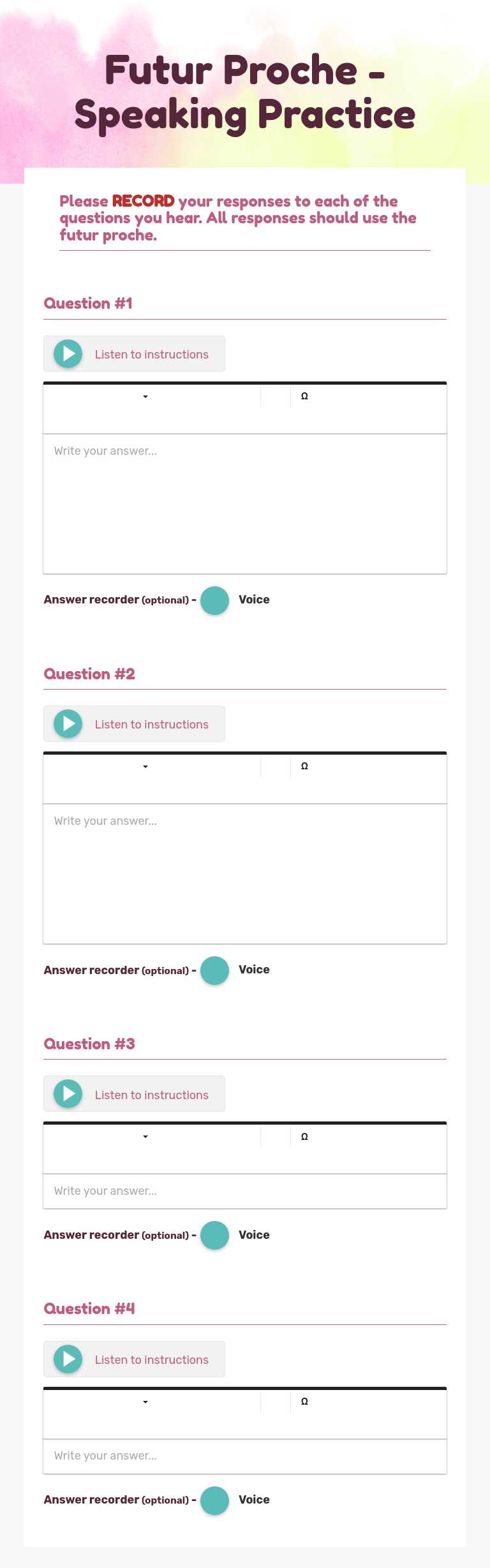 Futur Proche - Speaking Practice

Please RECORD your responses to each of the questions you hear. All responses should use the futur proche.

Question #1

Listen to instructions

Ω

Write your answer...

Answer recorder (optional) - Voice

Question #2

Listen to instructions

Ω

Write your answer...

Answer recorder (optional) - Voice

Question #3

Listen to instructions

Ω

Write your answer...

Answer recorder (optional) - Voice

Question #4

Listen to instructions

Ω

Write your answer...

Answer recorder (optional) - Voice